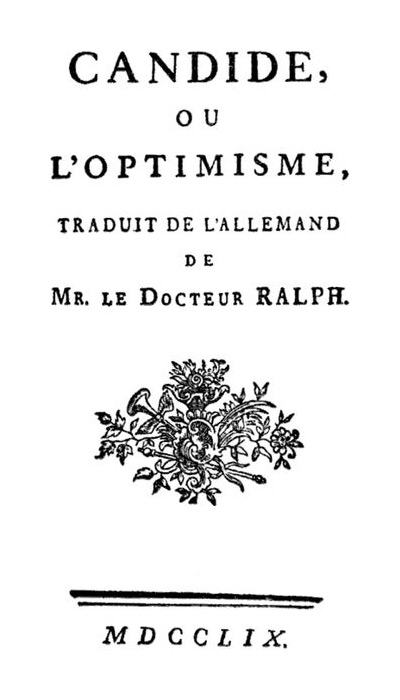 CANDIDE,

OU

L'OPTIMISME,

TRADUIT DE L'ALLEMAND

DE

MR. LE DOCTEUR RALPH.

MDCCLIX.